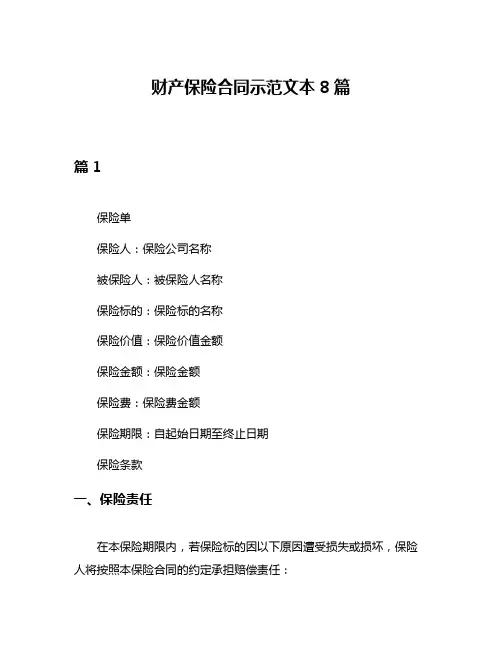 财产保险合同示范文本 8 篇

篇 1

保险单

保险人：保险公司名称

被保险人：被保险人名称

保险标的：保险标的名称

保险价值：保险价值金额

保险金额：保险金额

保险费：保险费金额

保险期限：自起始日期至终止日期

保险条款

一、保险责任

在本保险期限内，若保险标的因以下原因遭受损失或损坏，保险人将按照本保险合同的约定承担赔偿责任：